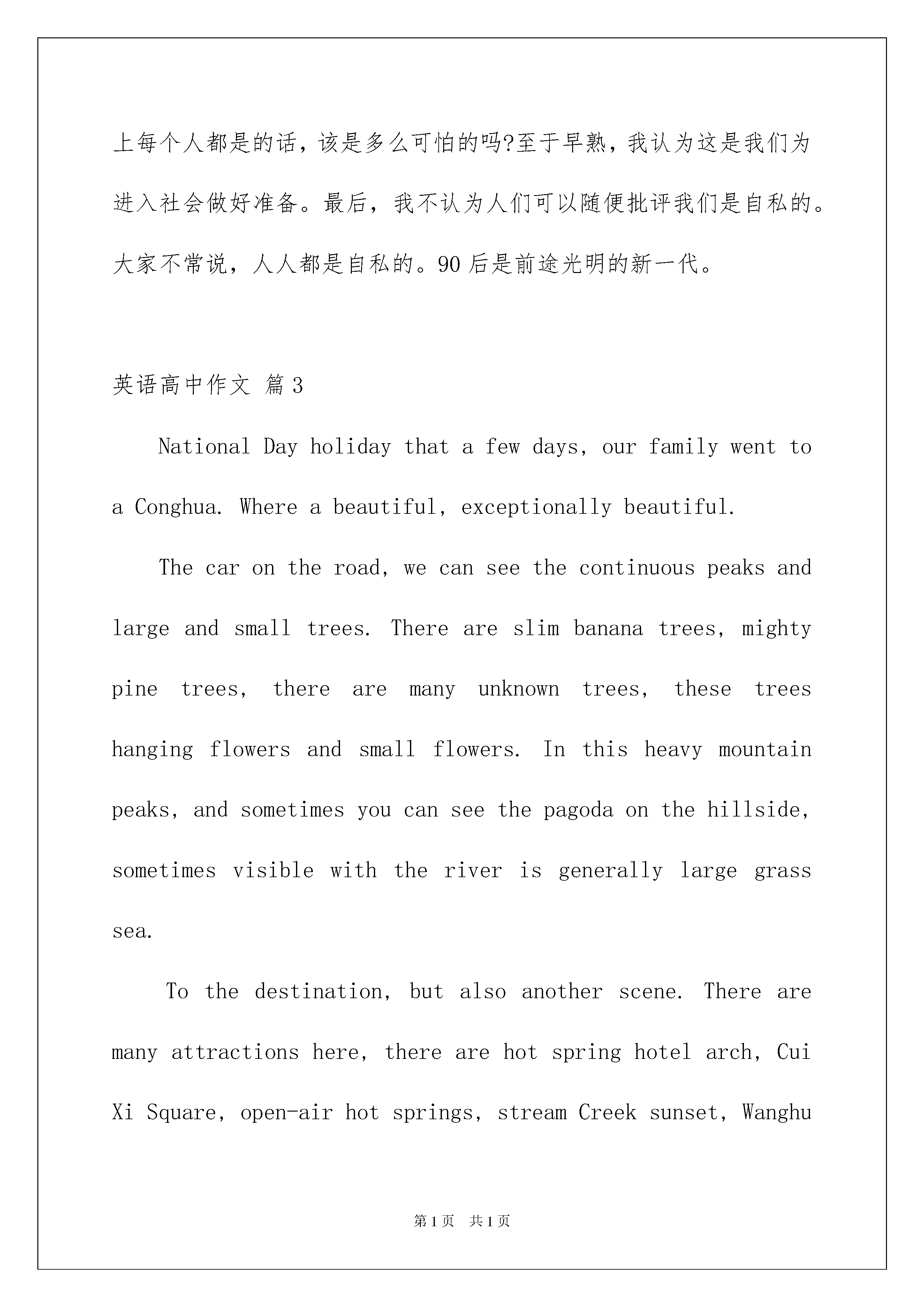 上每个人都是的话，该是多么可怕的吗?至于早熟，我认为这是我们为进入社会做好准备。最后，我不认为人们可以随便批评我们是自私的。大家不常说，人人都是自私的。90后是前途光明的新一代。

英语高中作文 篇3

National Day holiday that a few days, our family went to a Conghua. Where a beautiful, exceptionally beautiful.

The car on the road, we can see the continuous peaks and large and small trees. There are slim banana trees, mighty pine trees, there are many unknown trees, these trees hanging flowers and small flowers. In this heavy mountain peaks, and sometimes you can see the pagoda on the hillside, sometimes visible with the river is generally large grass sea.

To the destination, but also another scene. There are many attractions here, there are hot spring hotel arch, Cui Xi Square, open-air hot springs, stream Creek sunset, Wanghu

第1页 共1页